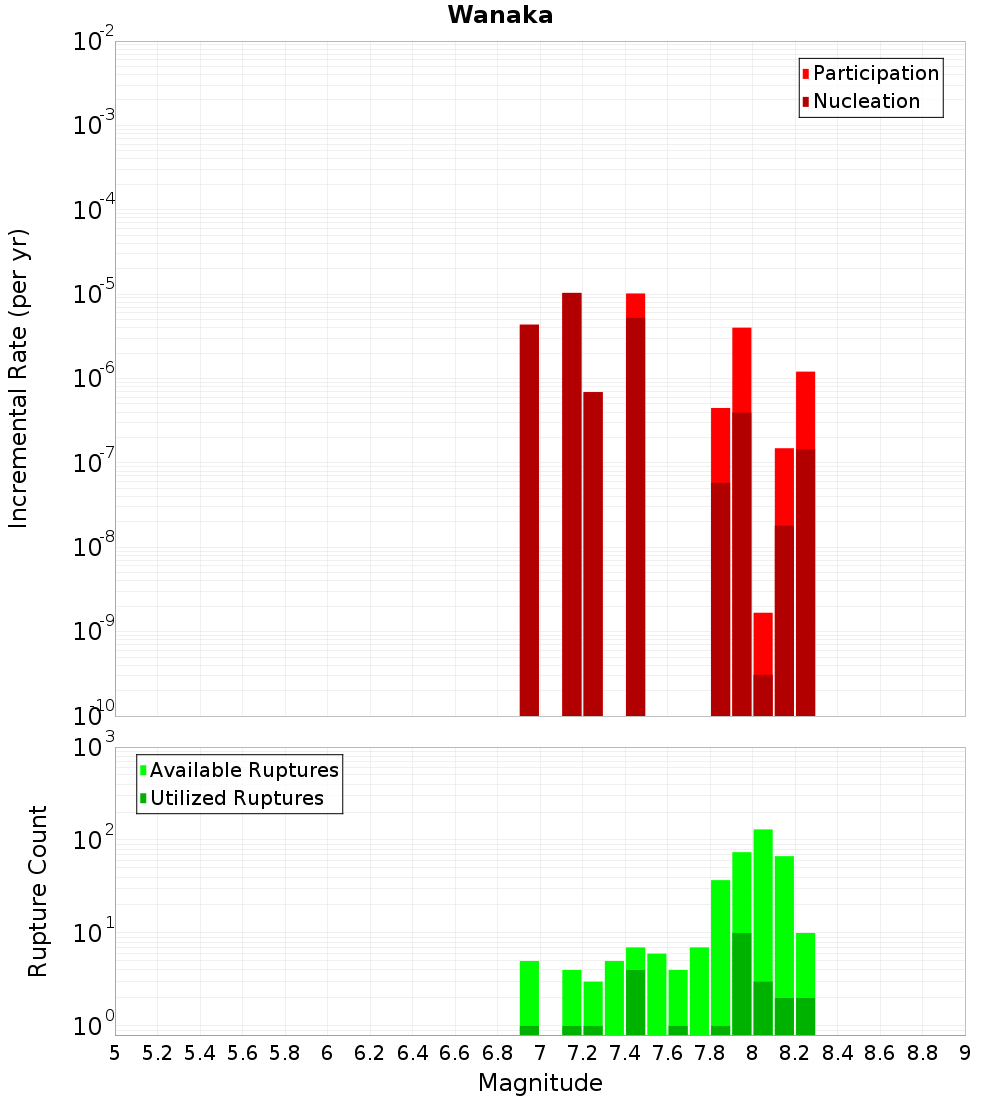 Wanaka

Participation
Nucleation

Incremental Rate (per yr)

$10^{-2}$
$10^{-3}$
$10^{-4}$
$10^{-5}$
$10^{-6}$
$10^{-7}$
$10^{-8}$
$10^{-9}$
$10^{-10}$

Available Ruptures
Utilized Ruptures

Rupture Count

$10^{3}$
$10^{2}$
$10^{1}$
$10^{0}$

5 5.2 5.4 5.6 5.8 6 6.2 6.4 6.6 6.8 7 7.2 7.4 7.6 7.8 8 8.2 8.4 8.6 8.8 9

Magnitude